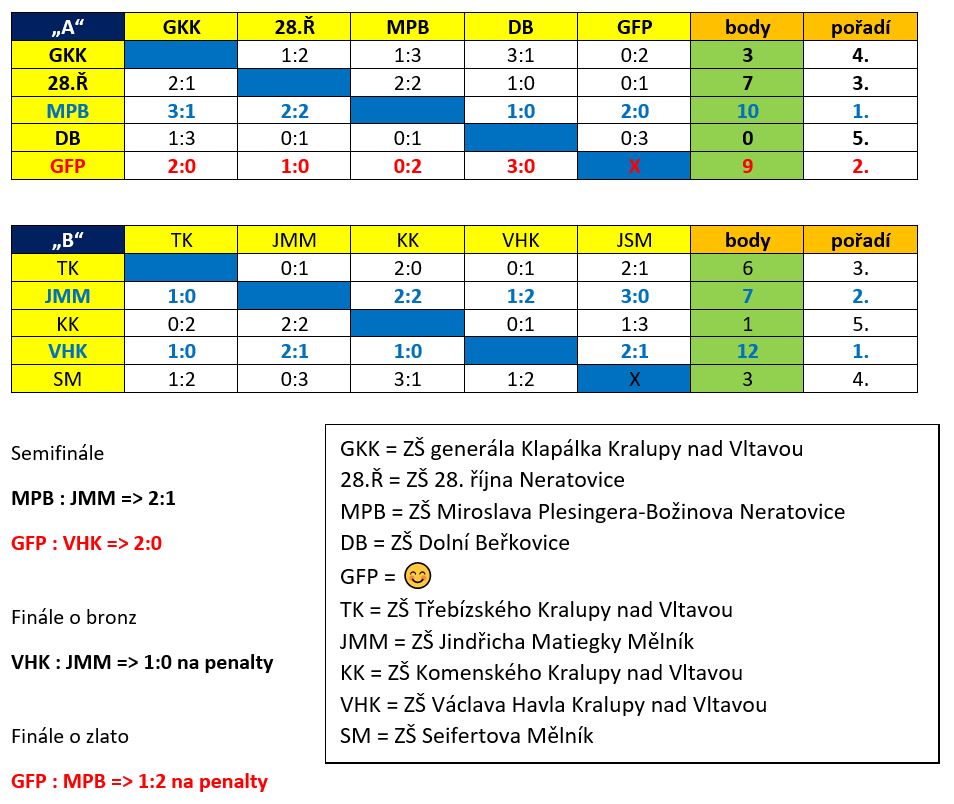 | „A“ | GKK | 28.Ř | MPB | DB | GFP | body | pořadí |
|---|---|---|---|---|---|---|---|
| GKK | | 1:2 | 1:3 | 3:1 | 0:2 | 3 | 4. |
| 28.Ř | 2:1 | | 2:2 | 1:0 | 0:1 | 7 | 3. |
| MPB | 3:1 | 2:2 | | 1:0 | 2:0 | 10 | 1. |
| DB | 1:3 | 0:1 | 0:1 | | 0:3 | 0 | 5. |
| GFP | 2:0 | 1:0 | 0:2 | 3:0 | X | 9 | 2. |

| „B“ | TK | JMM | KK | VHK | JSM | body | pořadí |
|---|---|---|---|---|---|---|---|
| TK | | 0:1 | 2:0 | 0:1 | 2:1 | 6 | 3. |
| JMM | 1:0 | | 2:2 | 1:2 | 3:0 | 7 | 2. |
| KK | 0:2 | 2:2 | | 0:1 | 1:3 | 1 | 5. |
| VHK | 1:0 | 2:1 | 1:0 | | 2:1 | 12 | 1. |
| SM | 1:2 | 0:3 | 3:1 | 1:2 | X | 3 | 4. |

Semifinále

MPB : JMM => 2:1

GFP : VHK => 2:0

Finále o bronz

VHK : JMM => 1:0 na penalty

Finále o zlato

GFP : MPB => 1:2 na penalty

GKK = ZŠ generála Klapálka Kralupy nad Vltavou
28.Ř = ZŠ 28. října Neratovice
MPB = ZŠ Miroslava Plesingera-Božinova Neratovice
DB = ZŠ Dolní Beřkovice
GFP = 😊
TK = ZŠ Třebízského Kralupy nad Vltavou
JMM = ZŠ Jindřicha Matiegky Mělník
KK = ZŠ Komenského Kralupy nad Vltavou
VHK = ZŠ Václava Havla Kralupy nad Vltavou
SM = ZŠ Seifertova Mělník